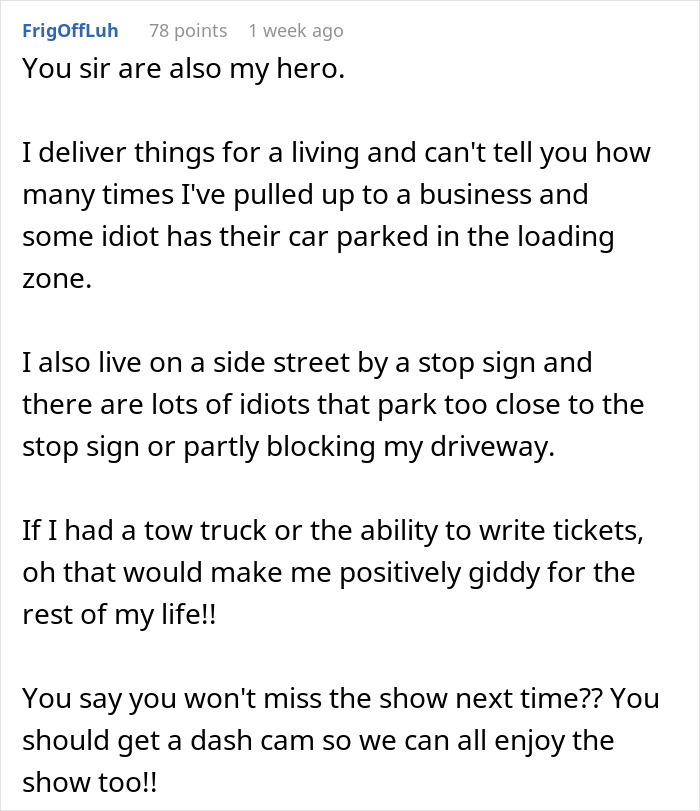 FrigOffLuh 78 points 1 week ago
You sir are also my hero.

I deliver things for a living and can't tell you how many times I've pulled up to a business and some idiot has their car parked in the loading zone.

I also live on a side street by a stop sign and there are lots of idiots that park too close to the stop sign or partly blocking my driveway.

If I had a tow truck or the ability to write tickets, oh that would make me positively giddy for the rest of my life!!

You say you won't miss the show next time?? You should get a dash cam so we can all enjoy the show too!!